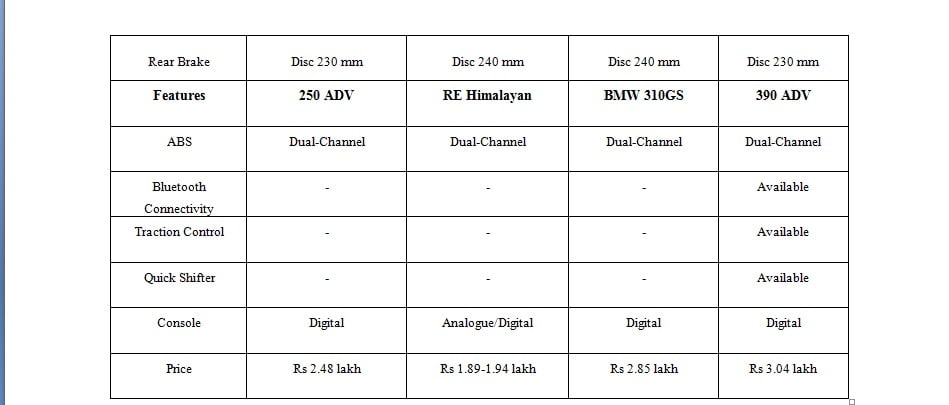 | Rear Brake | Disc 230 mm | Disc 240 mm | Disc 240 mm | Disc 230 mm |
|---|---|---|---|---|
| **Features** | **250 ADV** | **RE Himalayan** | **BMW 310GS** | **390 ADV** |
| ABS | Dual-Channel | Dual-Channel | Dual-Channel | Dual-Channel |
| Bluetooth Connectivity | - | - | - | Available |
| Traction Control | - | - | - | Available |
| Quick Shifter | - | - | - | Available |
| Console | Digital | Analogue/Digital | Digital | Digital |
| Price | Rs 2.48 lakh | Rs 1.89-1.94 lakh | Rs 2.85 lakh | Rs 3.04 lakh |